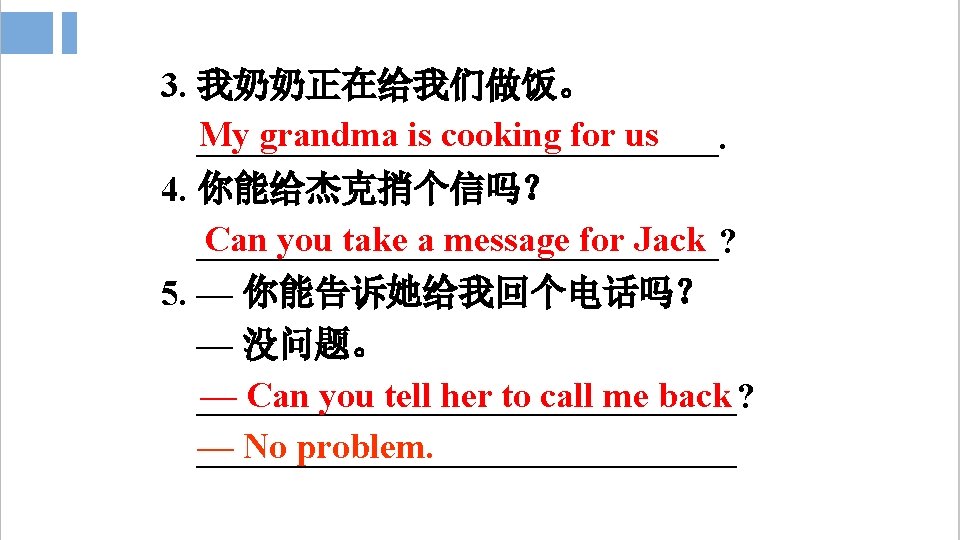 3.我奶奶正在给我们做饭。

My grandma is cooking for us.

4.你能给杰克捎个信吗？

Can you take a message for Jack?

5.— 你能告诉她给我回个电话吗？

— 没问题。

— Can you tell her to call me back?

— No problem.